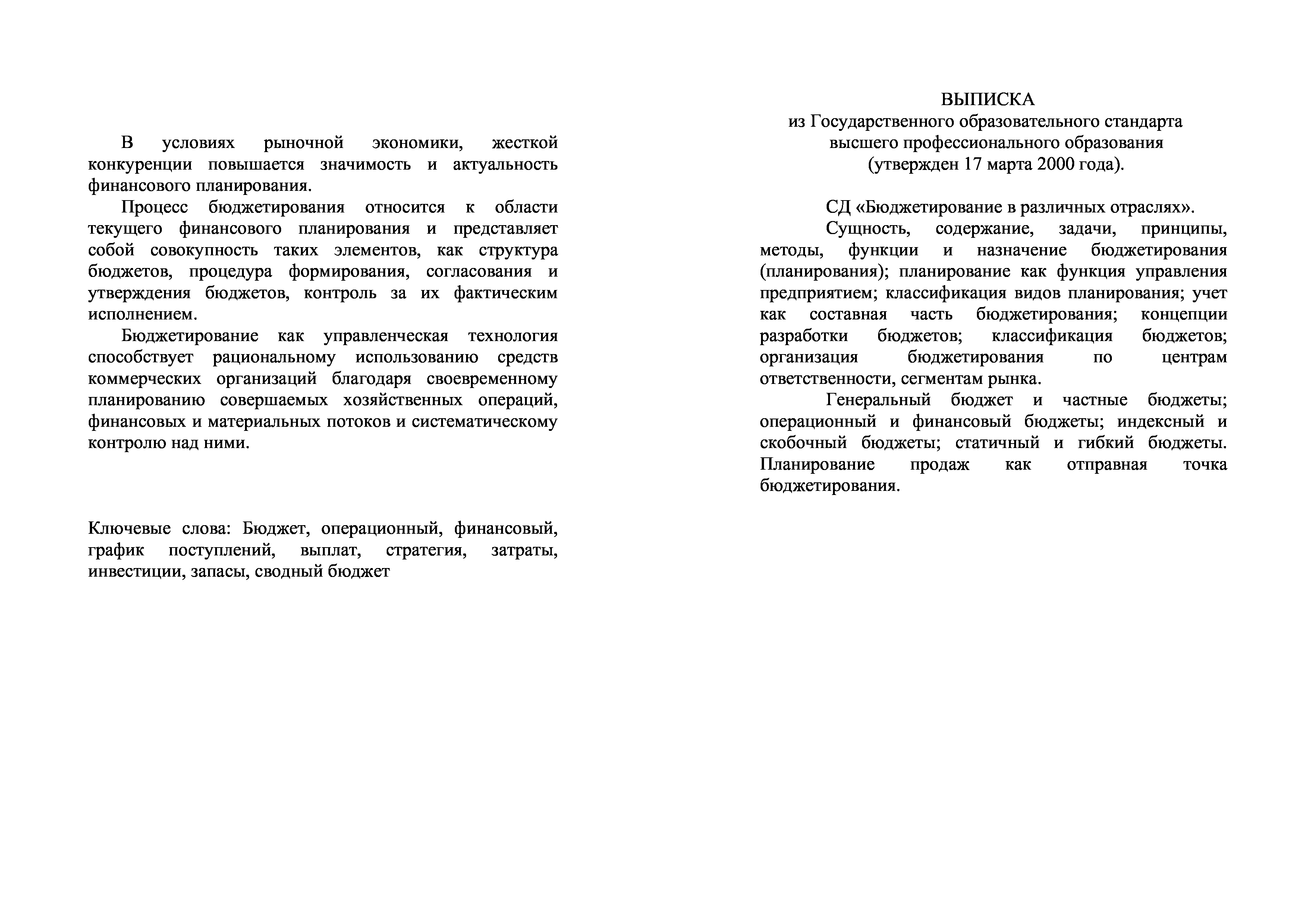 В условиях рыночной экономики, жесткой конкуренции повышается значимость и актуальность финансового планирования.

Процесс бюджетирования относится к области текущего финансового планирования и представляет собой совокупность таких элементов, как структура бюджетов, процедура формирования, согласования и утверждения бюджетов, контроль за их фактическим исполнением.

Бюджетирование как управленческая технология способствует рациональному использованию средств коммерческих организаций благодаря своевременному планированию совершаемых хозяйственных операций, финансовых и материальных потоков и систематическому контролю над ними.

Ключевые слова: Бюджет, операционный, финансовый, график поступлений, выплат, стратегия, затраты, инвестиции, запасы, сводный бюджет

ВЫПИСКА
из Государственного образовательного стандарта высшего профессионального образования
(утвержден 17 марта 2000 года).

СД «Бюджетирование в различных отраслях».

Сущность, содержание, задачи, принципы, методы, функции и назначение бюджетирования (планирования); планирование как функция управления предприятием; классификация видов планирования; учет как составная часть бюджетирования; концепции разработки бюджетов; классификация бюджетов; организация бюджетирования по центрам ответственности, сегментам рынка.

Генеральный бюджет и частные бюджеты; операционный и финансовый бюджеты; индексный и скобочный бюджеты; статичный и гибкий бюджеты. Планирование продаж как отправная точка бюджетирования.